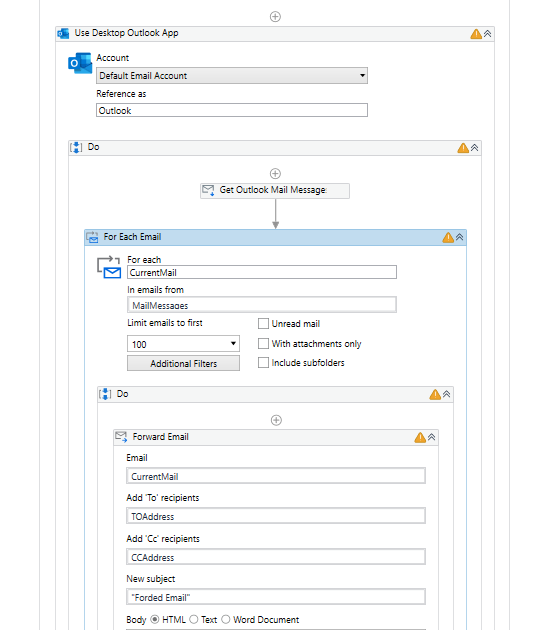 Use Desktop Outlook App

Account
Default Email Account
Reference as
Outlook

Do

Get Outlook Mail Message:

For Each Email

For each
CurrentMail
In emails from
MailMessages
Limit emails to first
100
Additional Filters
Unread mail
With attachments only
Include subfolders

Do

Forward Email

Email
CurrentMail
Add 'To' recipients
TOAddress
Add 'Cc' recipients
CCAddress
New subject
"Forded Email"
Body HTML Text Word Document